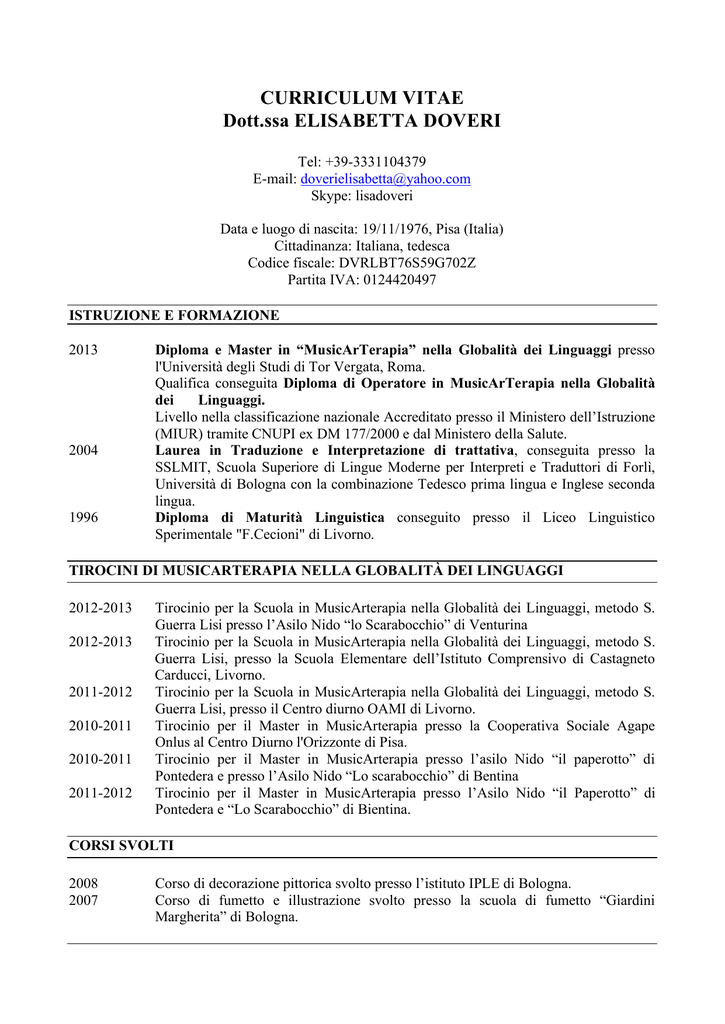 CURRICULUM VITAE
Dott.ssa ELISABETTA DOVERI

Tel: +39-3331104379
E-mail: doverielisabetta@yahoo.com
Skype: lisadoveri

Data e luogo di nascita: 19/11/1976, Pisa (Italia)
Cittadinanza: Italiana, tedesca
Codice fiscale: DVRLBT76S59G702Z
Partita IVA: 0124420497

ISTRUZIONE E FORMAZIONE

2013 Diploma e Master in “MusicArTerapia” nella Globalità dei Linguaggi presso l'Università degli Studi di Tor Vergata, Roma.
Qualifica conseguita Diploma di Operatore in MusicArTerapia nella Globalità dei Linguaggi.
Livello nella classificazione nazionale Accreditato presso il Ministero dell’Istruzione (MIUR) tramite CNUPI ex DM 177/2000 e dal Ministero della Salute.

2004 Laurea in Traduzione e Interpretazione di trattativa, conseguita presso la SSLMIT, Scuola Superiore di Lingue Moderne per Interpreti e Traduttori di Forlì, Università di Bologna con la combinazione Tedesco prima lingua e Inglese seconda lingua.

1996 Diploma di Maturità Linguistica conseguito presso il Liceo Linguistico Sperimentale "F.Cecioni" di Livorno.

TIROCINI DI MUSICARTERAPIA NELLA GLOBALITÀ DEI LINGUAGGI

2012-2013 Tirocinio per la Scuola in MusicArterapia nella Globalità dei Linguaggi, metodo S. Guerra Lisi presso l’Asilo Nido “lo Scarabocchio” di Venturina

2012-2013 Tirocinio per la Scuola in MusicArterapia nella Globalità dei Linguaggi, metodo S. Guerra Lisi, presso la Scuola Elementare dell’Istituto Comprensivo di Castagneto Carducci, Livorno.

2011-2012 Tirocinio per la Scuola in MusicArterapia nella Globalità dei Linguaggi, metodo S. Guerra Lisi, presso il Centro diurno OAMI di Livorno.

2010-2011 Tirocinio per il Master in MusicArterapia presso la Cooperativa Sociale Agape Onlus al Centro Diurno l'Orizzonte di Pisa.

2010-2011 Tirocinio per il Master in MusicArterapia presso l’asilo Nido “il paperotto” di Pontedera e presso l’Asilo Nido “Lo scarabocchio” di Bentina

2011-2012 Tirocinio per il Master in MusicArterapia presso l’Asilo Nido “il Paperotto” di Pontedera e “Lo Scarabocchio” di Bientina.

CORSI SVOLTI

2008 Corso di decorazione pittorica svolto presso l’istituto IPLE di Bologna.

2007 Corso di fumetto e illustrazione svolto presso la scuola di fumetto “Giardini Margherita” di Bologna.